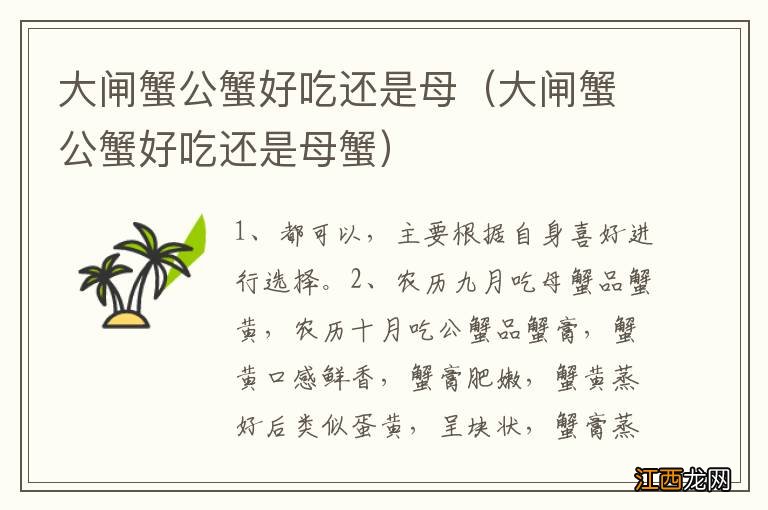 大闸蟹公蟹好吃还是母（大闸蟹公蟹好吃还是母蟹）

1、都可以，主要根据自身喜好进行选择。2、农历九月吃母蟹品蟹黄，农历十月吃公蟹品蟹膏，蟹黄口感鲜香，蟹膏肥嫩，蟹黄蒸好后类似蛋黄，呈块状，蟹膏蒸

江西龙网